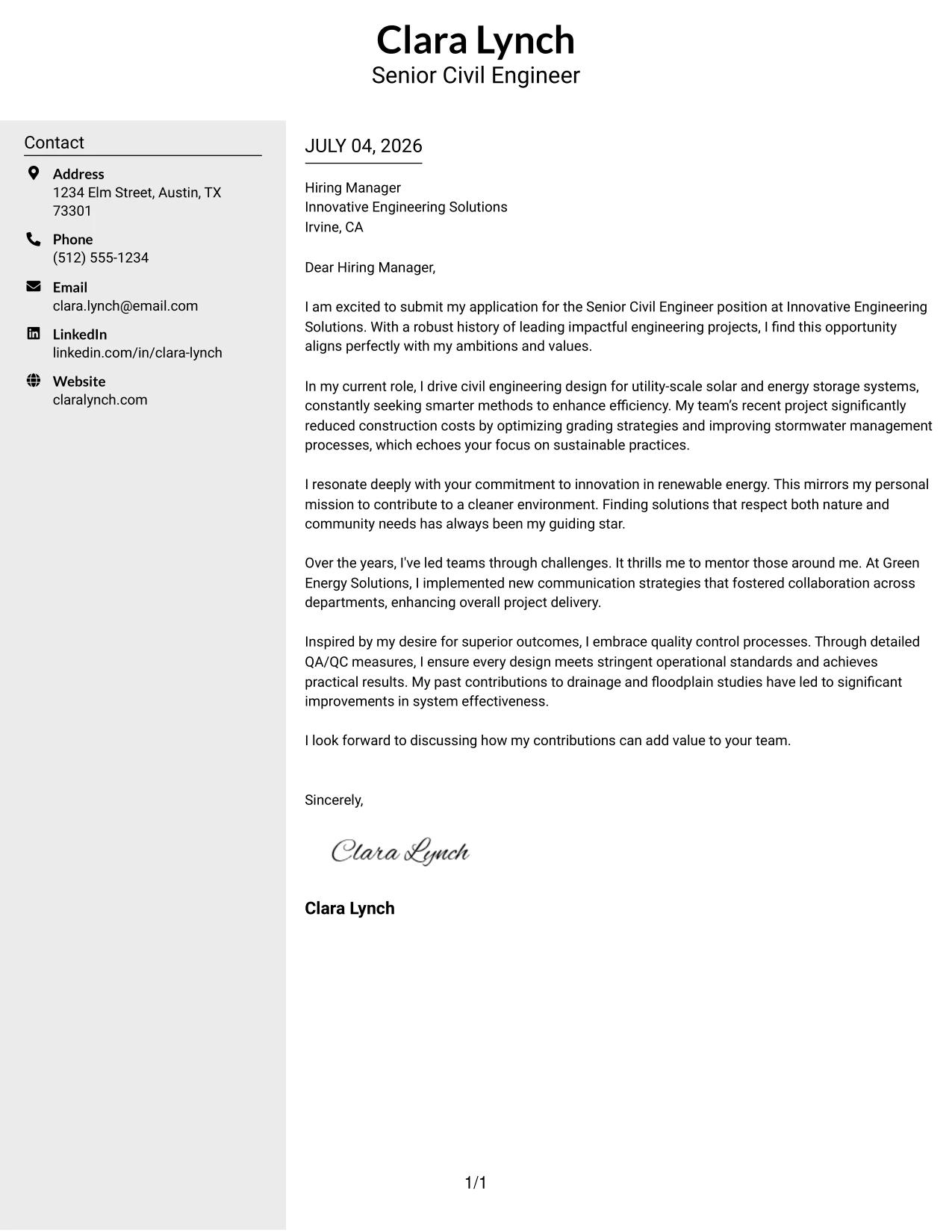 Clara Lynch
Senior Civil Engineer

Contact

Address
1234 Elm Street, Austin, TX 73301

Phone
(512) 555-1234

Email
clara.lynch@email.com

LinkedIn
linkedin.com/in/clara-lynch

Website
claralynch.com

JULY 04, 2026

Hiring Manager
Innovative Engineering Solutions
Irvine, CA

Dear Hiring Manager,

I am excited to submit my application for the Senior Civil Engineer position at Innovative Engineering Solutions. With a robust history of leading impactful engineering projects, I find this opportunity aligns perfectly with my ambitions and values.

In my current role, I drive civil engineering design for utility-scale solar and energy storage systems, constantly seeking smarter methods to enhance efficiency. My team's recent project significantly reduced construction costs by optimizing grading strategies and improving stormwater management processes, which echoes your focus on sustainable practices.

I resonate deeply with your commitment to innovation in renewable energy. This mirrors my personal mission to contribute to a cleaner environment. Finding solutions that respect both nature and community needs has always been my guiding star.

Over the years, I've led teams through challenges. It thrills me to mentor those around me. At Green Energy Solutions, I implemented new communication strategies that fostered collaboration across departments, enhancing overall project delivery.

Inspired by my desire for superior outcomes, I embrace quality control processes. Through detailed QA/QC measures, I ensure every design meets stringent operational standards and achieves practical results. My past contributions to drainage and floodplain studies have led to significant improvements in system effectiveness.

I look forward to discussing how my contributions can add value to your team.

Sincerely,

Clara Lynch

Clara Lynch

1/1